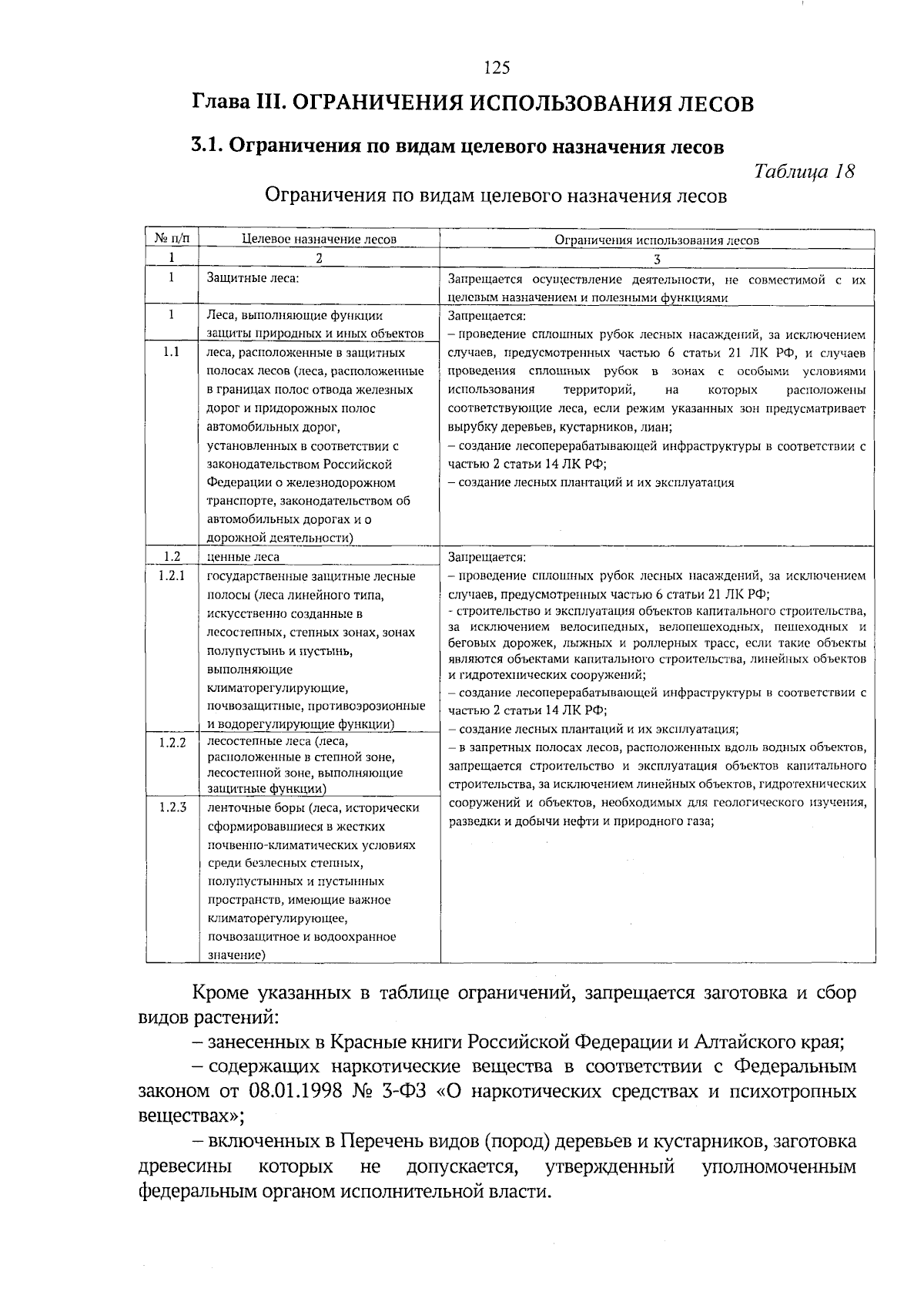 125

Глава III. ОГРАНИЧЕНИЯ ИСПОЛЬЗОВАНИЯ ЛЕСОВ

3.1. Ограничения по видам целевого назначения лесов

Таблица 18

Ограничения по видам целевого назначения лесов

| № п/п | Целевое назначение лесов | Ограничения использования лесов |
|---|---|---|
| 1 | 2 | 3 |
| 1 | Защитные леса: | Запрещается осуществление деятельности, не совместимой с их целевым назначением и полезными функциями |
| 1 | Леса, выполняющие функции защиты природных и иных объектов | Запрещается: – проведение сплошных рубок лесных насаждений, за исключением случаев, предусмотренных частью 6 статьи 21 ЛК РФ, и случаев проведения сплошных рубок в зонах с особыми условиями использования территорий, на которых расположены соответствующие леса, если режим указанных зон предусматривает вырубку деревьев, кустарников, лиан; – создание лесоперерабатывающей инфраструктуры в соответствии с частью 2 статьи 14 ЛК РФ; – создание лесных плантаций и их эксплуатация |
| 1.1 | леса, расположенные в защитных полосах лесов (леса, расположенные в границах полос отвода железных дорог и придорожных полос автомобильных дорог, установленных в соответствии с законодательством Российской Федерации о железнодорожном транспорте, законодательством об автомобильных дорогах и о дорожной деятельности) | |
| 1.2 | ценные леса | Запрещается: – проведение сплошных рубок лесных насаждений, за исключением случаев, предусмотренных частью 6 статьи 21 ЛК РФ; - строительство и эксплуатация объектов капитального строительства, за исключением велосипедных, велопешеходных, пешеходных и беговых дорожек, лыжных и роллерных трасс, если такие объекты являются объектами капитального строительства, линейных объектов и гидротехнических сооружений; – создание лесоперерабатывающей инфраструктуры в соответствии с частью 2 статьи 14 ЛК РФ; – создание лесных плантаций и их эксплуатация; – в запретных полосах лесов, расположенных вдоль водных объектов, запрещается строительство и эксплуатация объектов капитального строительства, за исключением линейных объектов, гидротехнических сооружений и объектов, необходимых для геологического изучения, разведки и добычи нефти и природного газа; |
| 1.2.1 | государственные защитные лесные полосы (леса линейного типа, искусственно созданные в лесостепных, степных зонах, зонах полупустынь и пустынь, выполняющие климаторегулирующие, почвозащитные, противоэрозионные и водорегулирующие функции) | |
| 1.2.2 | лесостепные леса (леса, расположенные в степной зоне, лесостепной зоне, выполняющие защитные функции) | |
| 1.2.3 | ленточные боры (леса, исторически сформировавшиеся в жестких почвенно-климатических условиях среди безлесных степных, полупустынных и пустынных пространств, имеющие важное климаторегулирующее, почвозащитное и водоохранное значение) | |

Кроме указанных в таблице ограничений, запрещается заготовка и сбор видов растений:

– занесенных в Красные книги Российской Федерации и Алтайского края;

– содержащих наркотические вещества в соответствии с Федеральным законом от 08.01.1998 № 3-ФЗ «О наркотических средствах и психотропных веществах»;

– включенных в Перечень видов (пород) деревьев и кустарников, заготовка древесины которых не допускается, утвержденный уполномоченным федеральным органом исполнительной власти.